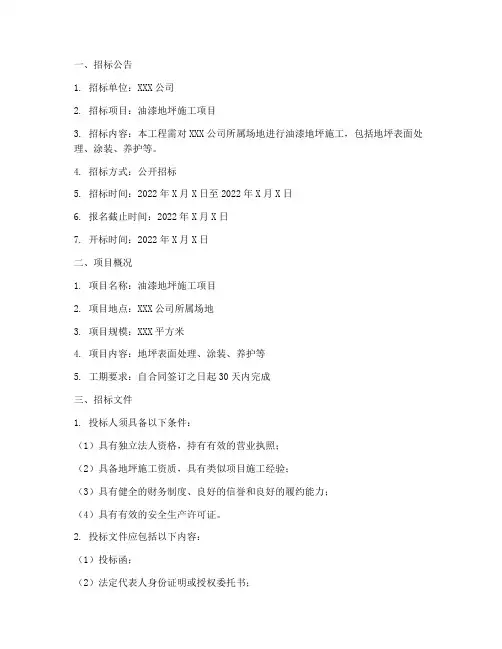 一、招标公告

1. 招标单位：XXX 公司

2. 招标项目：油漆地坪施工项目

3. 招标内容：本工程需对 XXX 公司所属场地进行油漆地坪施工，包括地坪表面处理、涂装、养护等。

4. 招标方式：公开招标

5. 招标时间：2022 年 X 月 X 日至 2022 年 X 月 X 日

6. 报名截止时间：2022 年 X 月 X 日

7. 开标时间：2022 年 X 月 X 日

二、项目概况

1. 项目名称：油漆地坪施工项目

2. 项目地点：XXX 公司所属场地

3. 项目规模：XXX 平方米

4. 项目内容：地坪表面处理、涂装、养护等

5. 工期要求：自合同签订之日起 30 天内完成

三、招标文件

1. 投标人须具备以下条件：

（1）具有独立法人资格，持有有效的营业执照；

（2）具备地坪施工资质，具有类似项目施工经验；

（3）具有健全的财务制度、良好的信誉和良好的履约能力；

（4）具有有效的安全生产许可证。

2. 投标文件应包括以下内容：

（1）投标函；

（2）法定代表人身份证明或授权委托书；